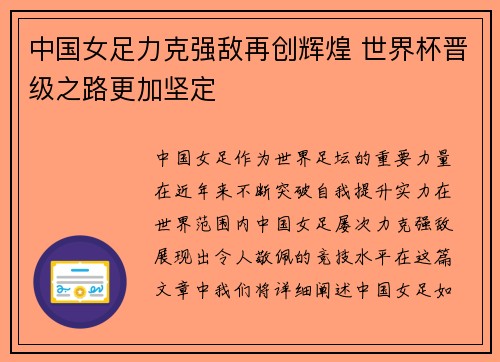 中国女足力克强敌再创辉煌 世界杯晋级之路更加坚定

中国女足作为世界足坛的重要力量在近年来不断突破自我提升实力在世界范围内中国女足屡次力克强敌展现出令人敬佩的竞技水平在这篇文章中我们将详细阐述中国女足如